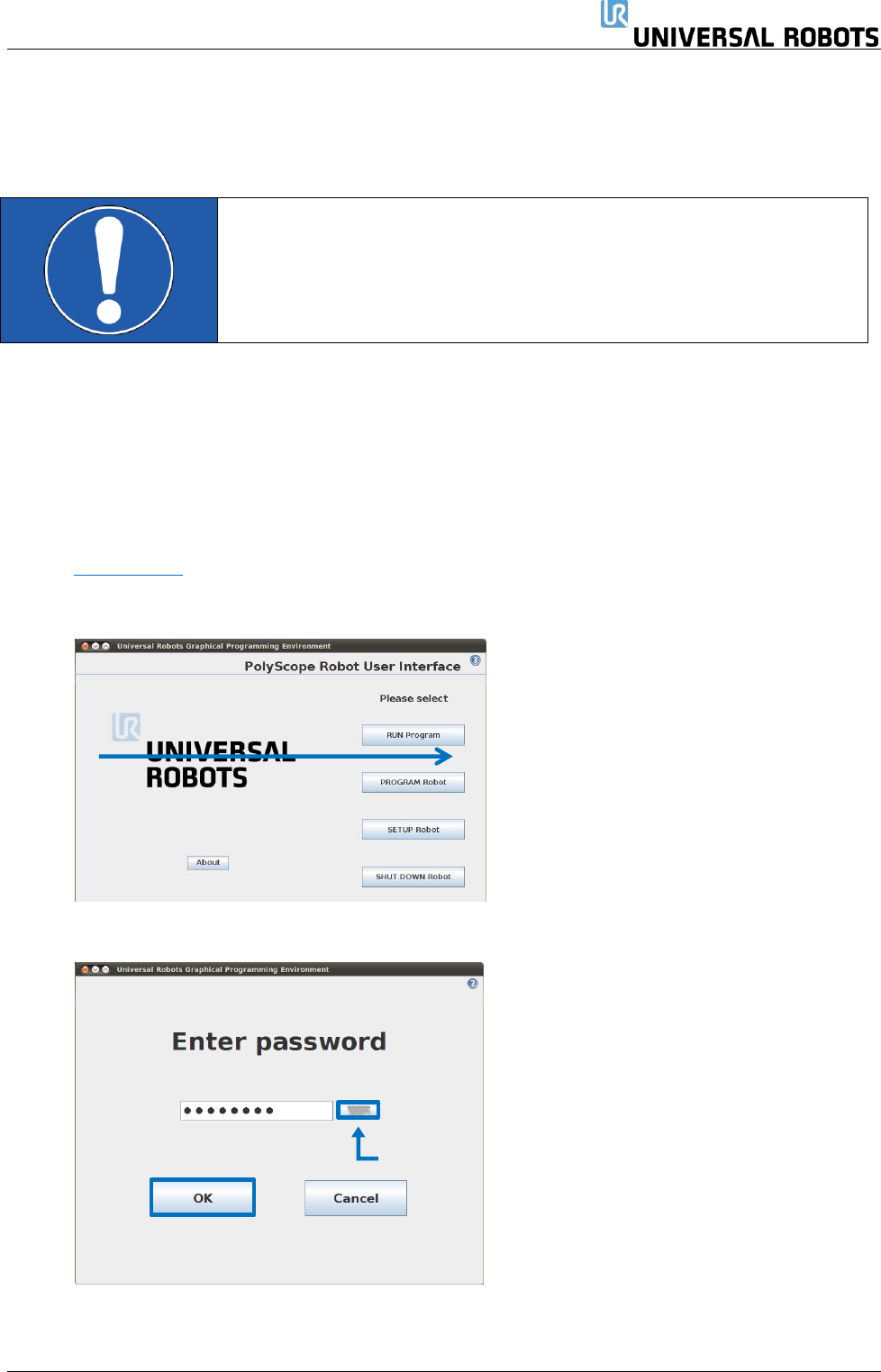 UNIVERSAL ROBOTS

Universal Robots Graphical Programming Environment

PolyScope Robot User Interface

Please select

UNIVERSAL ROBOTS

RUN Program

PROGRAM Robot

SETUP Robot

About

SHUT DOWN Robot

Universal Robots Graphical Programming Environment

Enter password

••••••••

OK

Cancel